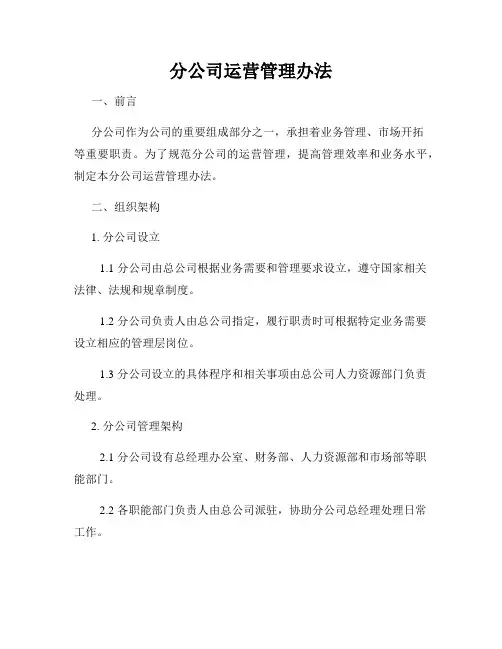 分公司运营管理办法

一、前言

分公司作为公司的重要组成部分之一，承担着业务管理、市场开拓等重要职责。为了规范分公司的运营管理，提高管理效率和业务水平，制定本分公司运营管理办法。

二、组织架构

1. 分公司设立

1.1 分公司由总公司根据业务需要和管理要求设立，遵守国家相关法律、法规和规章制度。

1.2 分公司负责人由总公司指定，履行职责时可根据特定业务需要设立相应的管理层岗位。

1.3 分公司设立的具体程序和相关事项由总公司人力资源部门负责处理。

2. 分公司管理架构

2.1 分公司设有总经理办公室、财务部、人力资源部和市场部等职能部门。

2.2 各职能部门负责人由总公司派驻，协助分公司总经理处理日常工作。